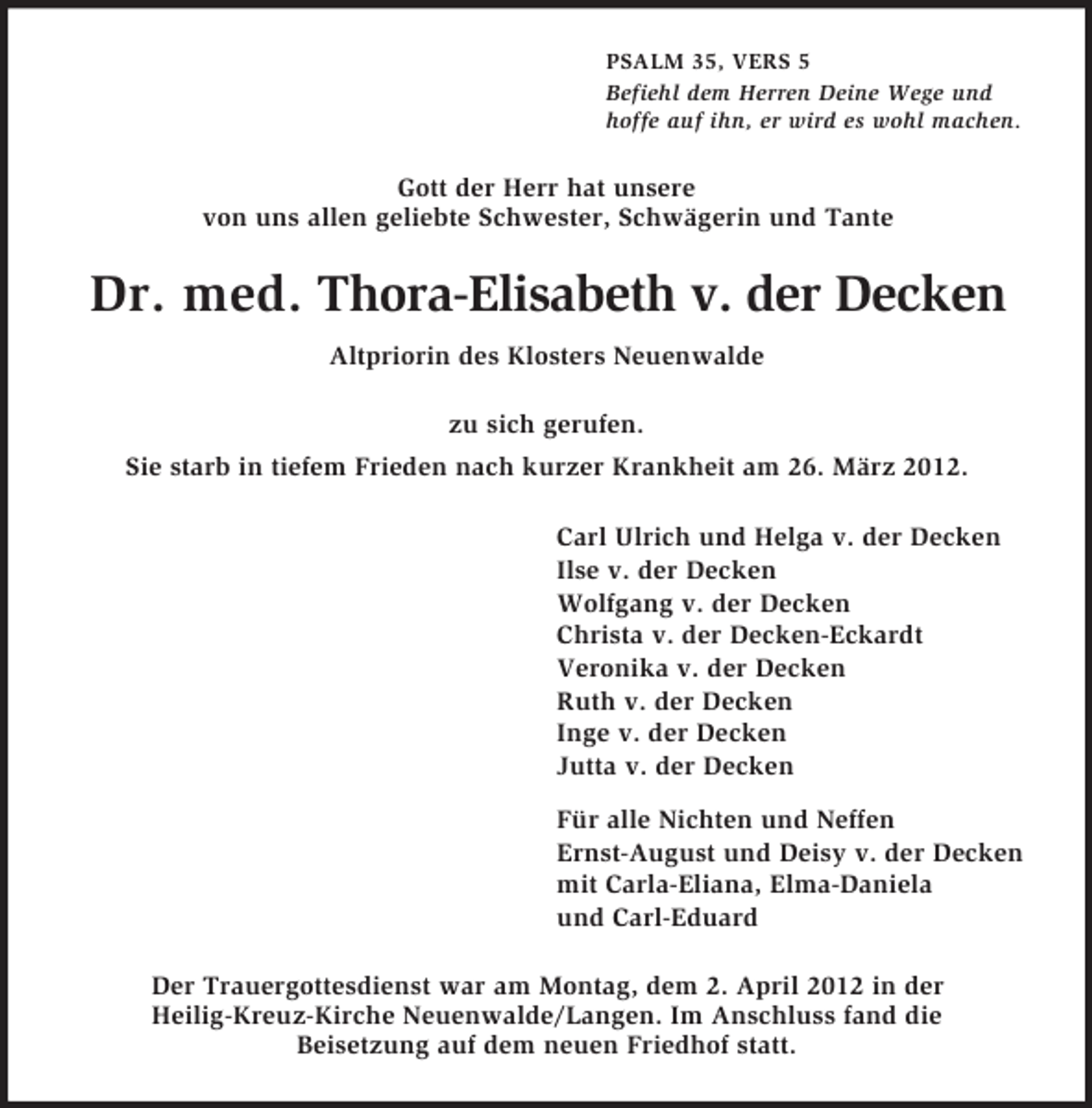 PSALM 35, VERS 5
Befiehl dem Herren Deine Wege und hoffe auf ihn, er wird es wohl machen.

Gott der Herr hat unsere
von uns allen geliebte Schwester, Schwägerin und Tante

Dr. med. Thora-Elisabeth v. der Decken

Altpriorin des Klosters Neuenwalde

zu sich gerufen.
Sie starb in tiefem Frieden nach kurzer Krankheit am 26. März 2012.

Carl Ulrich und Helga v. der Decken
Ilse v. der Decken
Wolfgang v. der Decken
Christa v. der Decken-Eckardt
Veronika v. der Decken
Ruth v. der Decken
Inge v. der Decken
Jutta v. der Decken

Für alle Nichten und Neffen
Ernst-August und Deisy v. der Decken
mit Carla-Eliana, Elma-Daniela
und Carl-Eduard

Der Trauergottesdienst war am Montag, dem 2. April 2012 in der Heilig-Kreuz-Kirche Neuenwalde/Langen. Im Anschluss fand die Beisetzung auf dem neuen Friedhof statt.